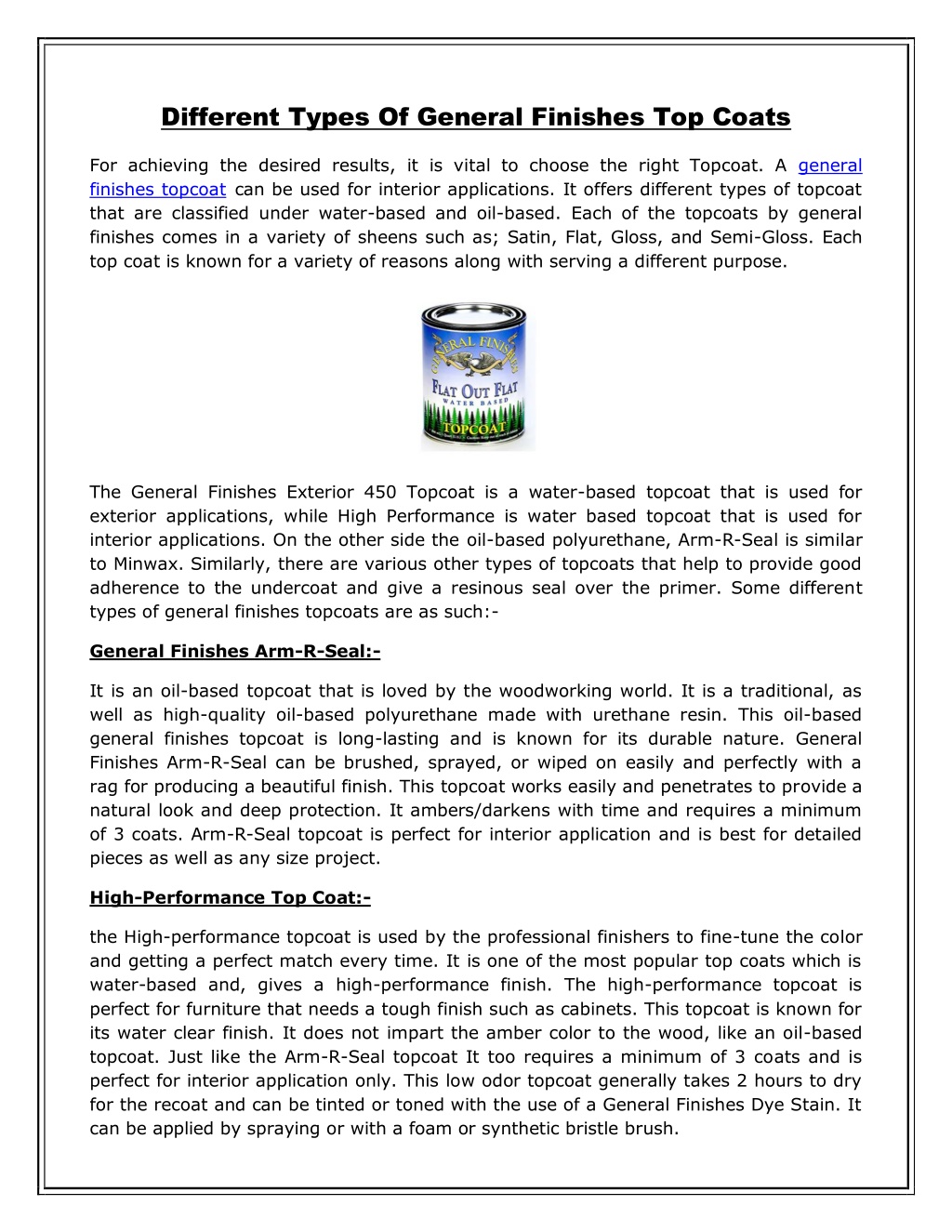 Different Types Of General Finishes Top Coats

For achieving the desired results, it is vital to choose the right Topcoat. A general finishes topcoat can be used for interior applications. It offers different types of topcoat that are classified under water-based and oil-based. Each of the topcoats by general finishes comes in a variety of sheens such as; Satin, Flat, Gloss, and Semi-Gloss. Each top coat is known for a variety of reasons along with serving a different purpose.

GENERAL FINISHES
FLAT OUT FLAT
WATER BASED
TOPCOAT

The General Finishes Exterior 450 Topcoat is a water-based topcoat that is used for exterior applications, while High Performance is water based topcoat that is used for interior applications. On the other side the oil-based polyurethane, Arm-R-Seal is similar to Minwax. Similarly, there are various other types of topcoats that help to provide good adherence to the undercoat and give a resinous seal over the primer. Some different types of general finishes topcoats are as such:-

General Finishes Arm-R-Seal:-

It is an oil-based topcoat that is loved by the woodworking world. It is a traditional, as well as high-quality oil-based polyurethane made with urethane resin. This oil-based general finishes topcoat is long-lasting and is known for its durable nature. General Finishes Arm-R-Seal can be brushed, sprayed, or wiped on easily and perfectly with a rag for producing a beautiful finish. This topcoat works easily and penetrates to provide a natural look and deep protection. It ambers/darkens with time and requires a minimum of 3 coats. Arm-R-Seal topcoat is perfect for interior application and is best for detailed pieces as well as any size project.

High-Performance Top Coat:-

the High-performance topcoat is used by the professional finishers to fine-tune the color and getting a perfect match every time. It is one of the most popular top coats which is water-based and, gives a high-performance finish. The high-performance topcoat is perfect for furniture that needs a tough finish such as cabinets. This topcoat is known for its water clear finish. It does not impart the amber color to the wood, like an oil-based topcoat. Just like the Arm-R-Seal topcoat It too requires a minimum of 3 coats and is perfect for interior application only. This low odor topcoat generally takes 2 hours to dry for the recoat and can be tinted or toned with the use of a General Finishes Dye Stain. It can be applied by spraying or with a foam or synthetic bristle brush.